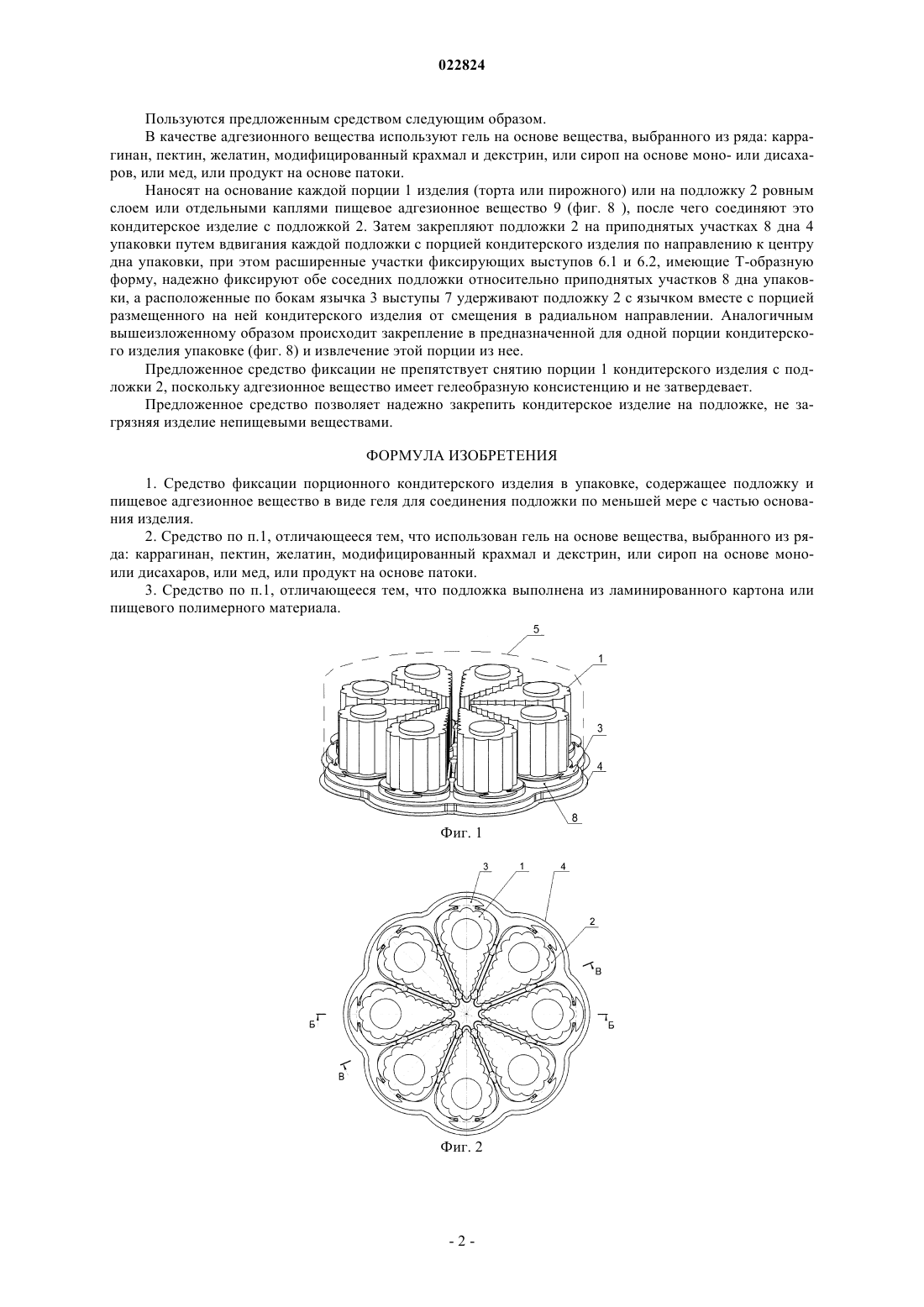 022824

Пользуются предложенным средством следующим образом.

В качестве адгезионного вещества используют гель на основе вещества, выбранного из ряда: каррагинан, пектин, желатин, модифицированный крахмал и декстрин, или сироп на основе моно- или дисахаров, или мед, или продукт на основе патоки.

Наносят на основание каждой порции 1 изделия (торта или пирожного) или на подложку 2 ровным слоем или отдельными каплями пищевое адгезионное вещество 9 (фиг. 8 ), после чего соединяют это кондитерское изделие с подложкой 2. Затем закрепляют подложки 2 на приподнятых участках 8 дна 4 упаковки путем вдвигания каждой подложки с порцией кондитерского изделия по направлению к центру дна упаковки, при этом расширенные участки фиксирующих выступов 6.1 и 6.2, имеющие Т-образную форму, надежно фиксируют обе соседних подложки относительно приподнятых участков 8 дна упаковки, а расположенные по бокам язычка 3 выступы 7 удерживают подложку 2 с язычком вместе с порцией размещенного на ней кондитерского изделия от смещения в радиальном направлении. Аналогичным вышеизложенному образом происходит закрепление в предназначенной для одной порции кондитерского изделия упаковке (фиг. 8) и извлечение этой порции из нее.

Предложенное средство фиксации не препятствует снятию порции 1 кондитерского изделия с подложки 2, поскольку адгезионное вещество имеет гелеобразную консистенцию и не затвердевает.

Предложенное средство позволяет надежно закрепить кондитерское изделие на подложке, не загрязняя изделие непищевыми веществами.

ФОРМУЛА ИЗОБРЕТЕНИЯ

1. Средство фиксации порционного кондитерского изделия в упаковке, содержащее подложку и пищевое адгезионное вещество в виде геля для соединения подложки по меньшей мере с частью основания изделия.

2. Средство по п.1, отличающееся тем, что использован гель на основе вещества, выбранного из ряда: каррагинан, пектин, желатин, модифицированный крахмал и декстрин, или сироп на основе моно- или дисахаров, или мед, или продукт на основе патоки.

3. Средство по п.1, отличающееся тем, что подложка выполнена из ламинированного картона или пищевого полимерного материала.

5
1
3
4
8
Фиг. 1

3 1 4
2
В
Б
Б
В
Фиг. 2

- 2 -